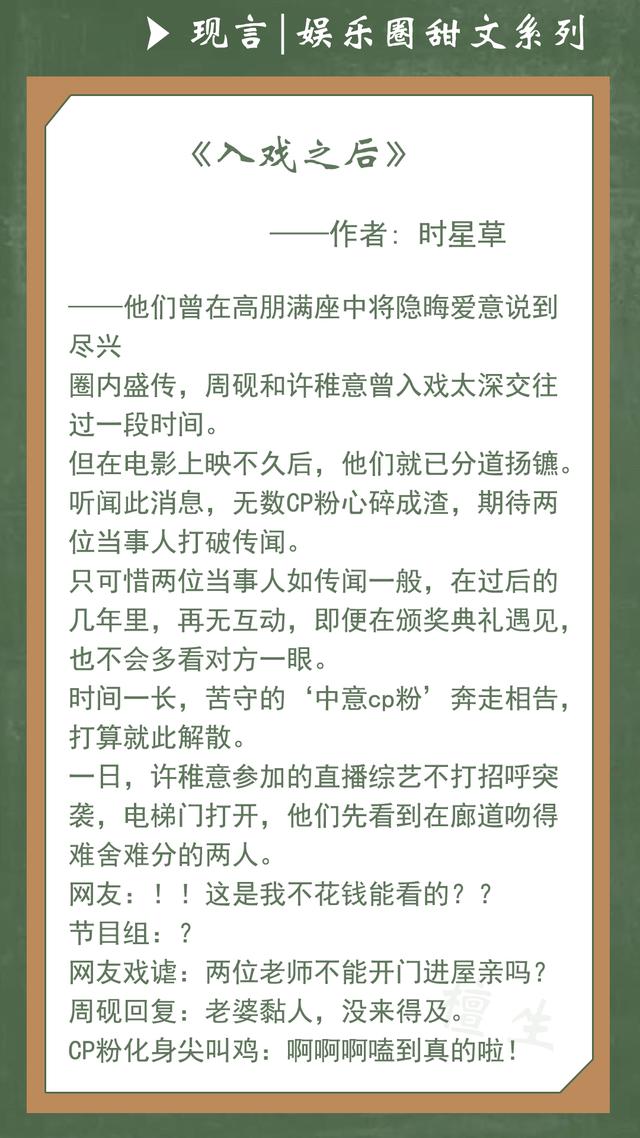 现言|娱乐圈甜文系列

《入戏之后》

——作者：时星草

——他们曾在高朋满座中将隐晦爱意说到尽兴

圈内盛传，周砚和许稚意曾入戏太深交往过一段时间。

但在电影上映不久后，他们就已分道扬镳。

听闻此消息，无数CP粉心碎成渣，期待两位当事人打破传闻。

只可惜两位当事人如传闻一般，在过后的几年里，再无互动，即便在颁奖典礼遇见，也不会多看对方一眼。

时间一长，苦守的‘中意cp粉’奔走相告，打算就此解散。

一日，许稚意参加的直播综艺不打招呼突袭，电梯门打开，他们先看到在廊道吻得难舍难分的两人。

网友：！！这是我不花钱能看的？？

节目组：？

网友戏谑：两位老师不能开门进屋亲吗？

周砚回复：老婆黏人，没来得及。

CP粉化身尖叫鸡：啊啊啊嗑到真的啦！

檀生